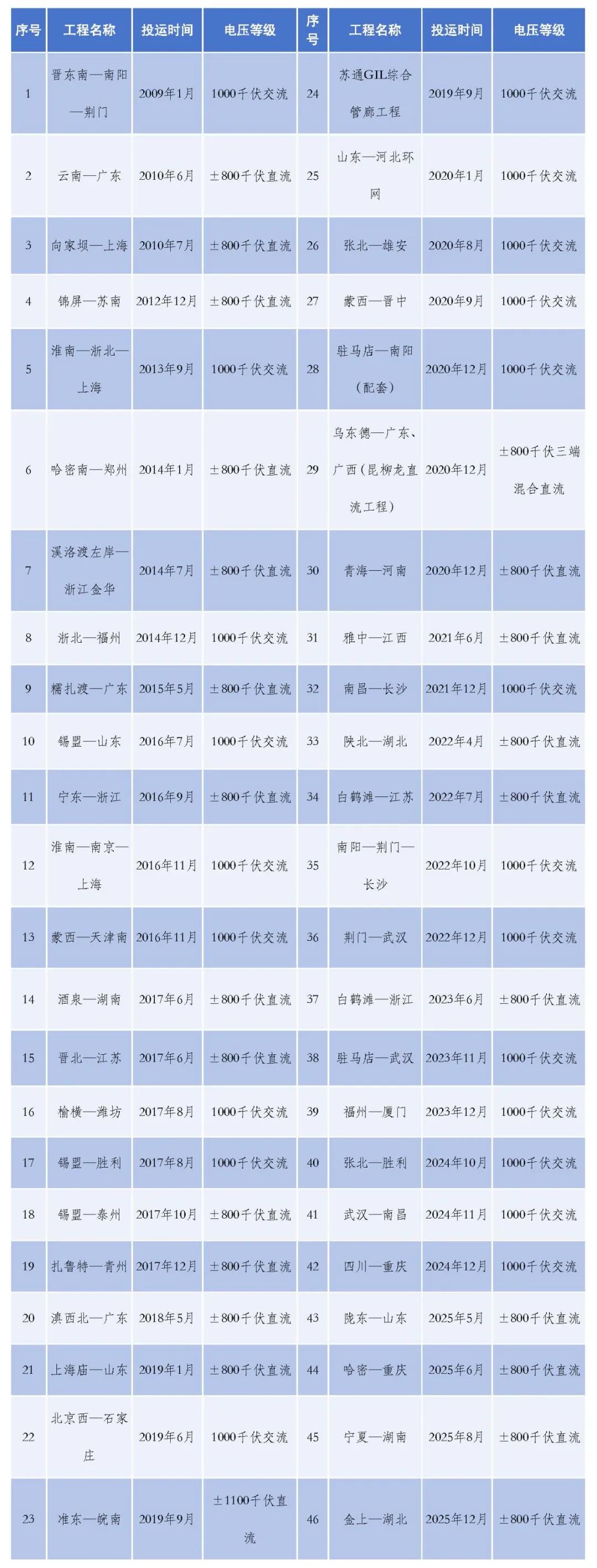 | 序号 | 工程名称 | 投运时间 | 电压等级 | 序号 | 工程名称 | 投运时间 | 电压等级 |
|---|---|---|---|---|---|---|---|
| 1 | 晋东南—南阳—荆门 | 2009年1月 | 1000千伏交流 | 24 | 苏通GIL综合管廊工程 | 2019年9月 | 1000千伏交流 |
| 2 | 云南—广东 | 2010年6月 | ±800千伏直流 | 25 | 山东—河北环网 | 2020年1月 | 1000千伏交流 |
| 3 | 向家坝—上海 | 2010年7月 | ±800千伏直流 | 26 | 张北—雄安 | 2020年8月 | 1000千伏交流 |
| 4 | 锦屏—苏南 | 2012年12月 | ±800千伏直流 | 27 | 蒙西—晋中 | 2020年9月 | 1000千伏交流 |
| 5 | 淮南—浙北—上海 | 2013年9月 | 1000千伏交流 | 28 | 驻马店—南阳（配套） | 2020年12月 | 1000千伏交流 |
| 6 | 哈密南—郑州 | 2014年1月 | ±800千伏直流 | 29 | 乌东德—广东、广西（昆柳龙直流工程） | 2020年12月 | ±800千伏三端混合直流 |
| 7 | 溪洛渡左岸—浙江金华 | 2014年7月 | ±800千伏直流 | 30 | 青海—河南 | 2020年12月 | ±800千伏直流 |
| 8 | 浙北—福州 | 2014年12月 | 1000千伏交流 | 31 | 雅中—江西 | 2021年6月 | ±800千伏直流 |
| 9 | 糯扎渡—广东 | 2015年5月 | ±800千伏直流 | 32 | 南昌—长沙 | 2021年12月 | 1000千伏交流 |
| 10 | 锡盟—山东 | 2016年7月 | 1000千伏交流 | 33 | 陕北—湖北 | 2022年4月 | ±800千伏直流 |
| 11 | 宁东—浙江 | 2016年9月 | ±800千伏直流 | 34 | 白鹤滩—江苏 | 2022年7月 | ±800千伏直流 |
| 12 | 淮南—南京—上海 | 2016年11月 | 1000千伏交流 | 35 | 南阳—荆门—长沙 | 2022年10月 | 1000千伏交流 |
| 13 | 蒙西—天津南 | 2016年11月 | 1000千伏交流 | 36 | 荆门—武汉 | 2022年12月 | 1000千伏交流 |
| 14 | 酒泉—湖南 | 2017年6月 | ±800千伏直流 | 37 | 白鹤滩—浙江 | 2023年6月 | ±800千伏直流 |
| 15 | 晋北—江苏 | 2017年6月 | ±800千伏直流 | 38 | 驻马店—武汉 | 2023年11月 | 1000千伏交流 |
| 16 | 榆横—潍坊 | 2017年8月 | 1000千伏交流 | 39 | 福州—厦门 | 2023年12月 | 1000千伏交流 |
| 17 | 锡盟—胜利 | 2017年8月 | 1000千伏交流 | 40 | 张北—胜利 | 2024年10月 | 1000千伏交流 |
| 18 | 锡盟—泰州 | 2017年10月 | ±800千伏直流 | 41 | 武汉—南昌 | 2024年11月 | 1000千伏交流 |
| 19 | 扎鲁特—青州 | 2017年12月 | ±800千伏直流 | 42 | 四川—重庆 | 2024年12月 | 1000千伏交流 |
| 20 | 滇西北—广东 | 2018年5月 | ±800千伏直流 | 43 | 陇东—山东 | 2025年5月 | ±800千伏直流 |
| 21 | 上海庙—山东 | 2019年1月 | ±800千伏直流 | 44 | 哈密—重庆 | 2025年6月 | ±800千伏直流 |
| 22 | 北京西—石家庄 | 2019年6月 | 1000千伏交流 | 45 | 宁夏—湖南 | 2025年8月 | ±800千伏直流 |
| 23 | 准东—皖南 | 2019年9月 | ±1100千伏直流 | 46 | 金上—湖北 | 2025年12月 | ±800千伏直流 |